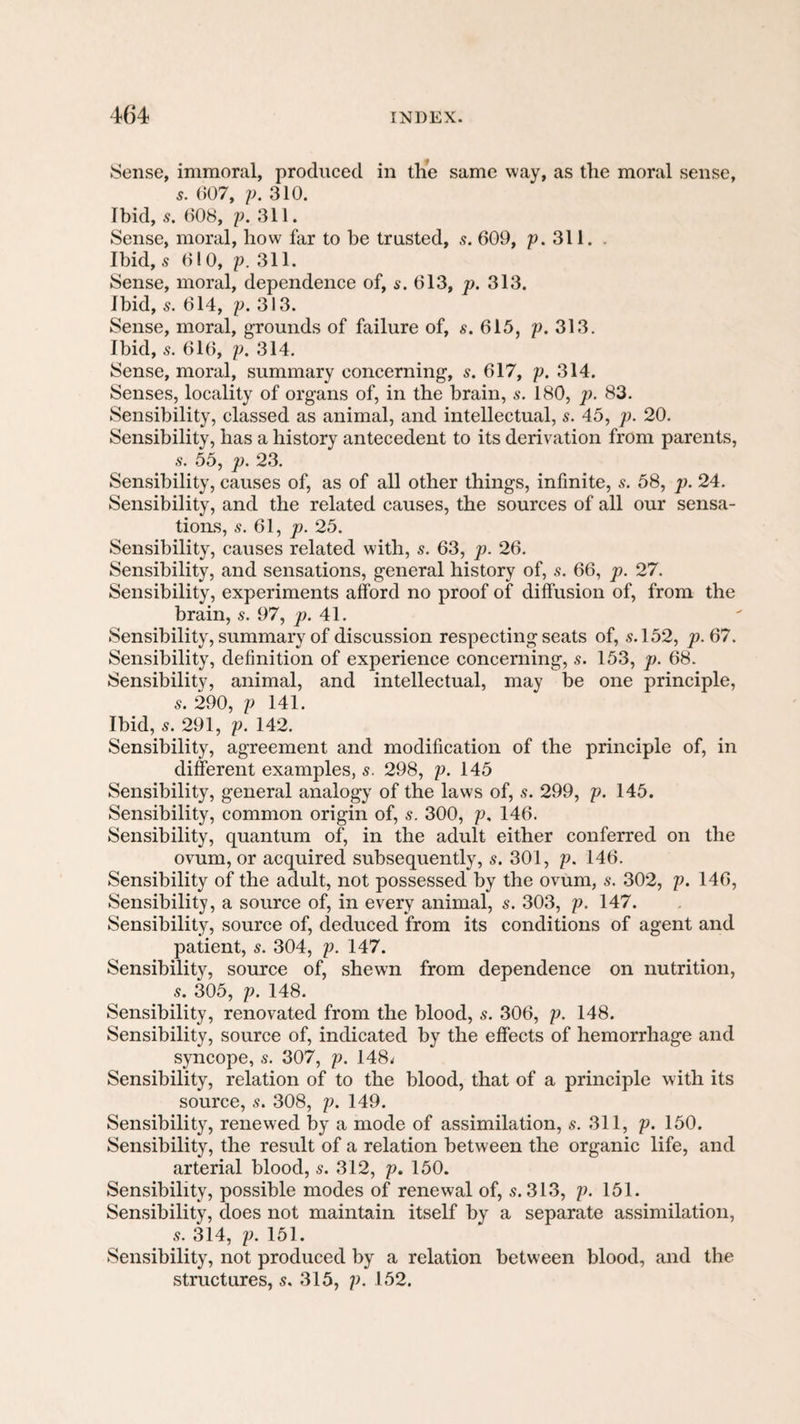 464 INDEX.

Sense, immoral, produced in the same way, as the moral sense, s. 607, p. 310.
Ibid, s. 608, p. 311.
Sense, moral, how far to be trusted, s. 609, p. 311.
Ibid, s 610, p. 311.
Sense, moral, dependence of, s. 613, p. 313.
Ibid, s. 614, p. 313.
Sense, moral, grounds of failure of, s. 615, p. 313.
Ibid, s. 616, p. 314.
Sense, moral, summary concerning, s. 617, p. 314.
Senses, locality of organs of, in the brain, s. 180, p. 83.
Sensibility, classed as animal, and intellectual, s. 45, p. 20.
Sensibility, has a history antecedent to its derivation from parents, s. 55, p. 23.
Sensibility, causes of, as of all other things, infinite, s. 58, p. 24.
Sensibility, and the related causes, the sources of all our sensations, s. 61, p. 25.
Sensibility, causes related with, s. 63, p. 26.
Sensibility, and sensations, general history of, s. 66, p. 27.
Sensibility, experiments afford no proof of diffusion of, from the brain, s. 97, p. 41.
Sensibility, summary of discussion respecting seats of, s. 152, p. 67.
Sensibility, definition of experience concerning, s. 153, p. 68.
Sensibility, animal, and intellectual, may be one principle, s. 290, p 141.
Ibid, s. 291, p. 142.
Sensibility, agreement and modification of the principle of, in different examples, s. 298, p. 145
Sensibility, general analogy of the laws of, s. 299, p. 145.
Sensibility, common origin of, s. 300, p. 146.
Sensibility, quantum of, in the adult either conferred on the ovum, or acquired subsequently, s. 301, p. 146.
Sensibility of the adult, not possessed by the ovum, s. 302, p. 146,
Sensibility, a source of, in every animal, s. 303, p. 147.
Sensibility, source of, deduced from its conditions of agent and patient, s. 304, p. 147.
Sensibility, source of, shewn from dependence on nutrition, s. 305, p. 148.
Sensibility, renovated from the blood, s. 306, p. 148.
Sensibility, source of, indicated by the effects of hemorrhage and syncope, s. 307, p. 148.
Sensibility, relation of to the blood, that of a principle with its source, s. 308, p. 149.
Sensibility, renewed by a mode of assimilation, s. 311, p. 150.
Sensibility, the result of a relation between the organic life, and arterial blood, s. 312, p. 150.
Sensibility, possible modes of renewal of, s. 313, p. 151.
Sensibility, does not maintain itself by a separate assimilation, s. 314, p. 151.
Sensibility, not produced by a relation between blood, and the structures, s. 315, p. 152.